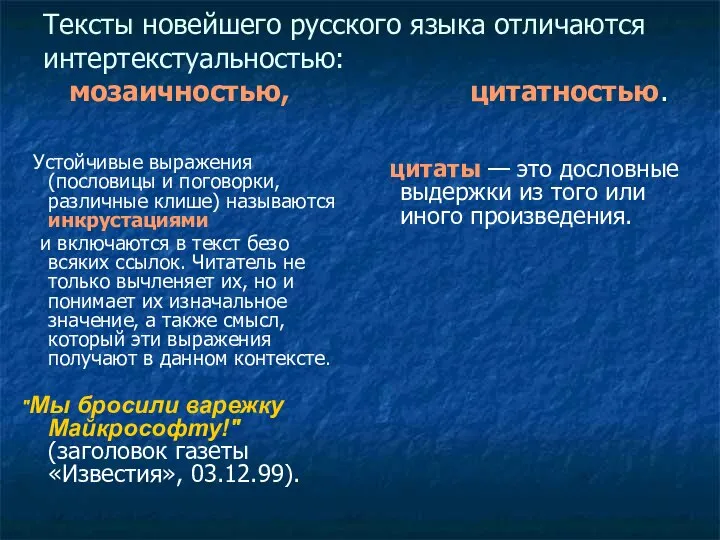 Тексты новейшего русского языка отличаются интертекстуальностью:

мозаичностью, цитатностью.

Устойчивые выражения (пословицы и поговорки, различные клише) называются инкрустациями

и включаются в текст безо всяких ссылок. Читатель не только вычленяет их, но и понимает их изначальное значение, а также смысл, который эти выражения получают в данном контексте.

"Мы бросили варежку Майкрософту!" (заголовок газеты «Известия», 03.12.99).

цитаты — это дословные выдержки из того или иного произведения.